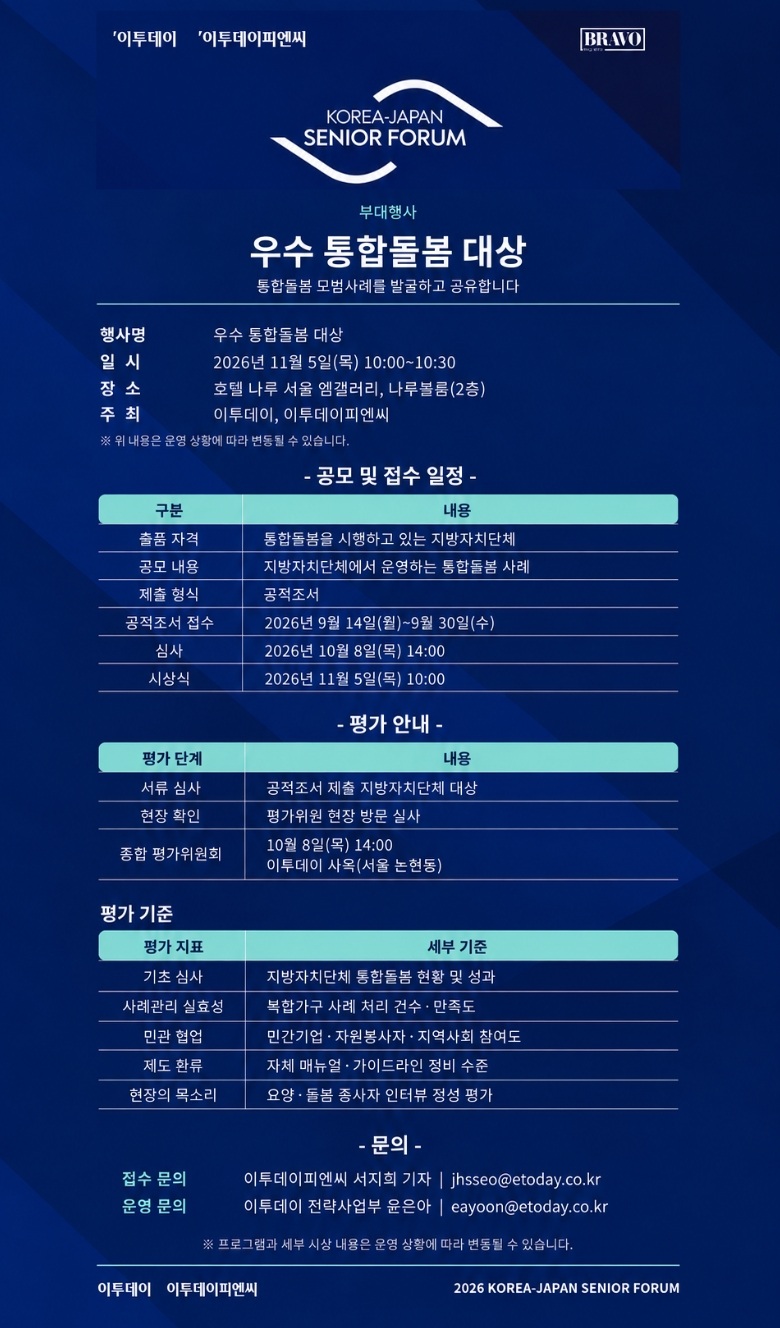 '이투데이 '이투데이피엔씨

BRAVO

KOREA-JAPAN
SENIOR FORUM

부대행사

우수 통합돌봄 대상

통합돌봄 모범사례를 발굴하고 공유합니다

행사명 우수 통합돌봄 대상
일 시 2026년 11월 5일(목) 10:00~10:30
장 소 호텔 나루 서울 엠갤러리, 나루볼룸(2층)
주 최 이투데이, 이투데이피엔씨
※ 위 내용은 운영 상황에 따라 변동될 수 있습니다.

- 공모 및 접수 일정 -

| 구분 | 내용 |
|---|---|
| 출품 자격 | 통합돌봄을 시행하고 있는 지방자치단체 |
| 공모 내용 | 지방자치단체에서 운영하는 통합돌봄 사례 |
| 제출 형식 | 공적조서 |
| 공적조서 접수 | 2026년 9월 14일(월)~9월 30일(수) |
| 심사 | 2026년 10월 8일(목) 14:00 |
| 시상식 | 2026년 11월 5일(목) 10:00 |

- 평가 안내 -

| 평가 단계 | 내용 |
|---|---|
| 서류 심사 | 공적조서 제출 지방자치단체 대상 |
| 현장 확인 | 평가위원 현장 방문 실사 |
| 종합 평가위원회 | 10월 8일(목) 14:00 이투데이 사옥(서울 논현동) |

평가 기준

| 평가 지표 | 세부 기준 |
|---|---|
| 기초 심사 | 지방자치단체 통합돌봄 현황 및 성과 |
| 사례관리 실효성 | 복합가구 사례 처리 건수 · 만족도 |
| 민관 협업 | 민간기업 · 자원봉사자 · 지역사회 참여도 |
| 제도 환류 | 자체 매뉴얼 · 가이드라인 정비 수준 |
| 현장의 목소리 | 요양 · 돌봄 종사자 인터뷰 정성 평가 |

- 문의 -

접수 문의 이투데이피엔씨 서지희 기자 | jhsseo@etoday.co.kr
운영 문의 이투데이 전략사업부 윤은아 | eayoon@etoday.co.kr

※ 프로그램과 세부 시상 내용은 운영 상황에 따라 변동될 수 있습니다.

이투데이 이투데이피엔씨 2026 KOREA-JAPAN SENIOR FORUM